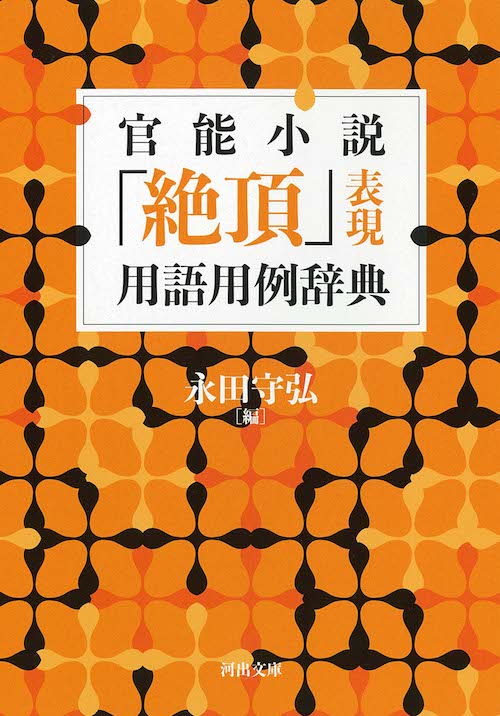 官能小説
「絶頂」表現
用語用例辞典

永田守弘
［編］

河出文庫